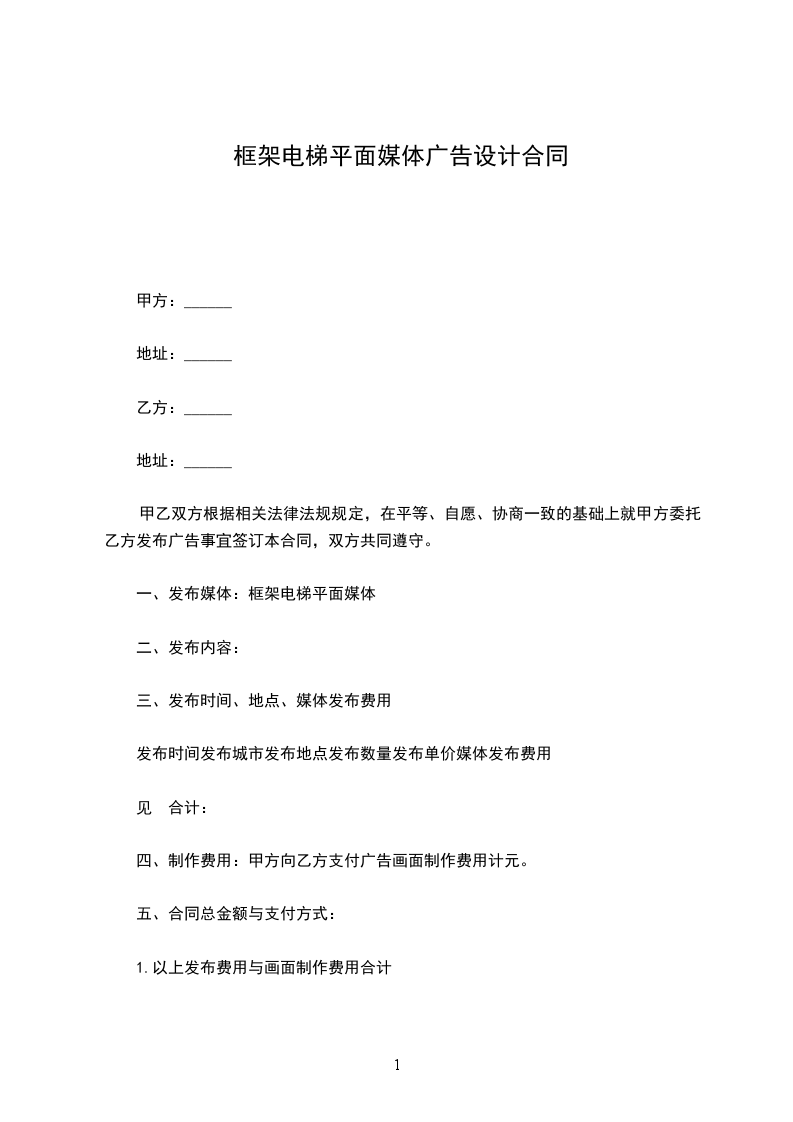 框架电梯平面媒体广告设计合同

甲方：______

地址：______

乙方：______

地址：______

甲乙双方根据相关法律法规规定，在平等、自愿、协商一致的基础上就甲方委托乙方发布广告事宜签订本合同，双方共同遵守。

一、发布媒体：框架电梯平面媒体

二、发布内容：

三、发布时间、地点、媒体发布费用

发布时间发布城市发布地点发布数量发布单价媒体发布费用

见　合计：

四、制作费用：甲方向乙方支付广告画面制作费用计元。

五、合同总金额与支付方式：

1. 以上发布费用与画面制作费用合计

1